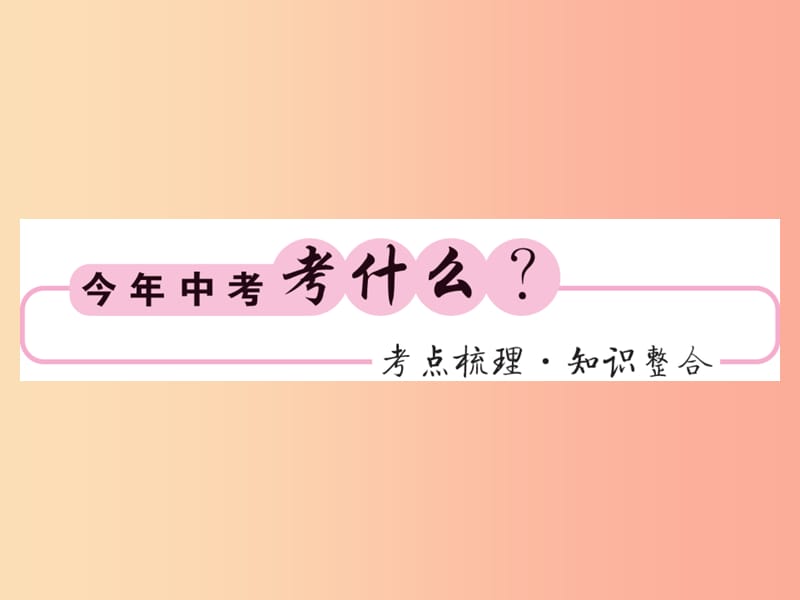 今年中考考什么？

考点梳理·知识整合